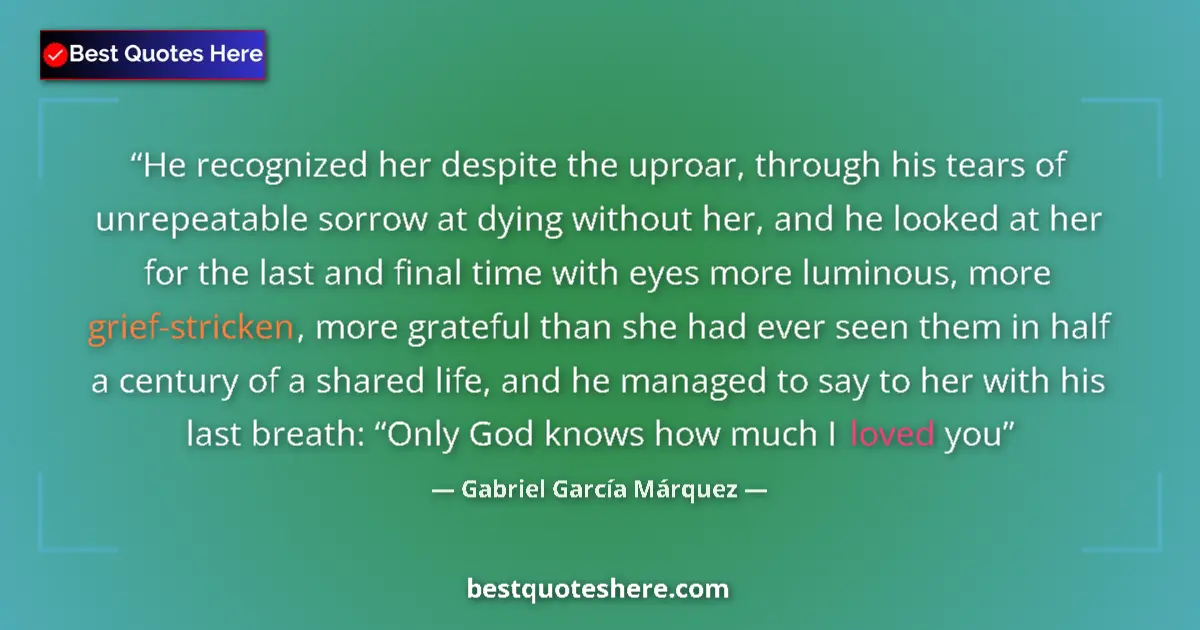 Best Quotes Here

“He recognized her despite the uproar, through his tears of unrepeatable sorrow at dying without her, and he looked at her for the last and final time with eyes more luminous, more grief-stricken, more grateful than she had ever seen them in half a century of a shared life, and he managed to say to her with his last breath: “Only God knows how much I loved you”

— Gabriel García Márquez —

bestquoteshere.com